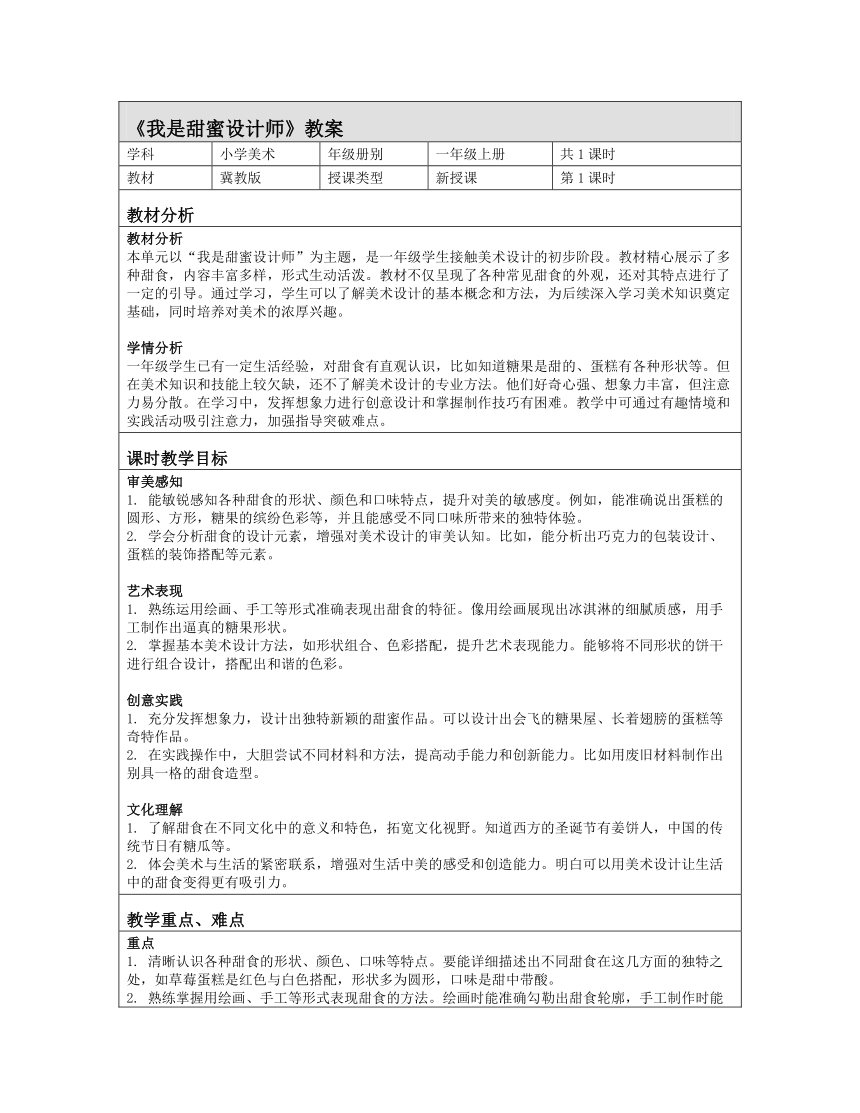 《我是甜蜜设计师》教案

| 学科 | 小学美术 | 年级册别 | 一年级上册 | 共 1 课时 |
|---|---|---|---|---|
| 教材 | 冀教版 | 授课类型 | 新授课 | 第 1 课时 |

教材分析

教材分析
本单元以“我是甜蜜设计师”为主题，是一年级学生接触美术设计的初步阶段。教材精心展示了多种甜食，内容丰富多样，形式生动活泼。教材不仅呈现了各种常见甜食的外观，还对其特点进行了一定的引导。通过学习，学生可以了解美术设计的基本概念和方法，为后续深入学习美术知识奠定基础，同时培养对美术的浓厚兴趣。

学情分析
一年级学生已有一定生活经验，对甜食有直观认识，比如知道糖果是甜的、蛋糕有各种形状等。但在美术知识和技能上较欠缺，还不了解美术设计的专业方法。他们好奇心强、想象力丰富，但注意力易分散。在学习中，发挥想象力进行创意设计和掌握制作技巧有困难。教学中可通过有趣情境和实践活动吸引注意力，加强指导突破难点。

课时教学目标

审美感知
1. 能敏锐感知各种甜食的形状、颜色和口味特点，提升对美的敏感度。例如，能准确说出蛋糕的圆形、方形，糖果的缤纷色彩等，并且能感受不同口味所带来的独特体验。
2. 学会分析甜食的设计元素，增强对美术设计的审美认知。比如，能分析出巧克力的包装设计、蛋糕的装饰搭配等元素。

艺术表现
1. 熟练运用绘画、手工等形式准确表现出甜食的特征。像用绘画展现出冰淇淋的细腻质感，用手工制作出逼真的糖果形状。
2. 掌握基本美术设计方法，如形状组合、色彩搭配，提升艺术表现能力。能够将不同形状的饼干进行组合设计，搭配出和谐的色彩。

创意实践
1. 充分发挥想象力，设计出独特新颖的甜蜜作品。可以设计出会飞的糖果屋、长着翅膀的蛋糕等奇特作品。
2. 在实践操作中，大胆尝试不同材料和方法，提高动手能力和创新能力。比如用废旧材料制作出别具一格的甜食造型。

文化理解
1. 了解甜食在不同文化中的意义和特色，拓宽文化视野。知道西方的圣诞节有姜饼人，中国的传统节日有糖瓜等。
2. 体会美术与生活的紧密联系，增强对生活中美的感受和创造能力。明白可以用美术设计让生活中的甜食变得更有吸引力。

教学重点、难点

重点
1. 清晰认识各种甜食的形状、颜色、口味等特点。要能详细描述出不同甜食在这几方面的独特之处，如草莓蛋糕是红色与白色搭配，形状多为圆形，口味是甜中带酸。
2. 熟练掌握用绘画、手工等形式表现甜食的方法。绘画时能准确勾勒出甜食轮廓，手工制作时能